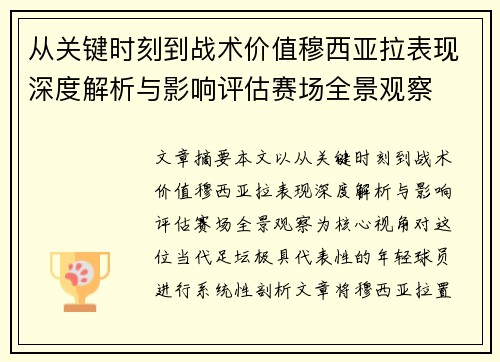 从关键时刻到战术价值穆西亚拉表现深度解析与影响评估赛场全景观察

文章摘要本文以从关键时刻到战术价值穆西亚拉表现深度解析与影响评估赛场全景观察为核心视角对这位当代足坛极具代表性的年轻球员进行系统性剖析文章将穆西亚拉置